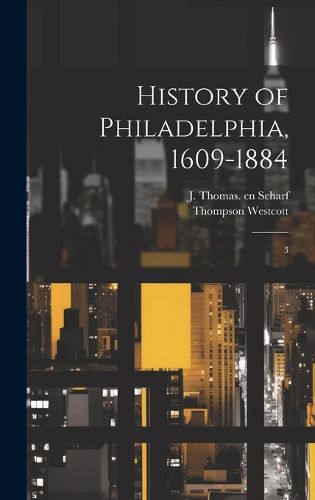 History of Philadelphia, 1609-1884

J. Thomas. cn Scharf
Thompson Westcott

3